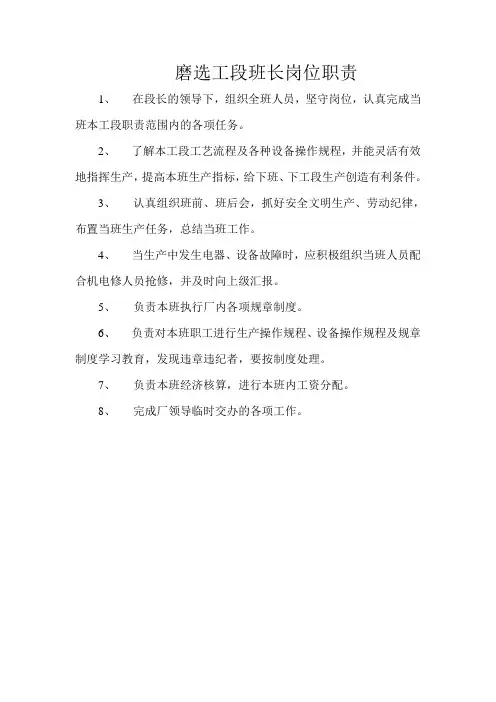 磨选工段班长岗位职责

1、 在段长的领导下，组织全班人员，坚守岗位，认真完成当班本工段职责范围内的各项任务。

2、 了解本工段工艺流程及各种设备操作规程，并能灵活有效地指挥生产，提高本班生产指标，给下班、下工段生产创造有利条件。

3、 认真组织班前、班后会，抓好安全文明生产、劳动纪律，布置当班生产任务，总结当班工作。

4、 当生产中发生电器、设备故障时，应积极组织当班人员配合机电修人员抢修，并及时向上级汇报。

5、 负责本班执行厂内各项规章制度。

6、 负责对本班职工进行生产操作规程、设备操作规程及规章制度学习教育，发现违章违纪者，要按制度处理。

7、 负责本班经济核算，进行本班内工资分配。

8、 完成厂领导临时交办的各项工作。